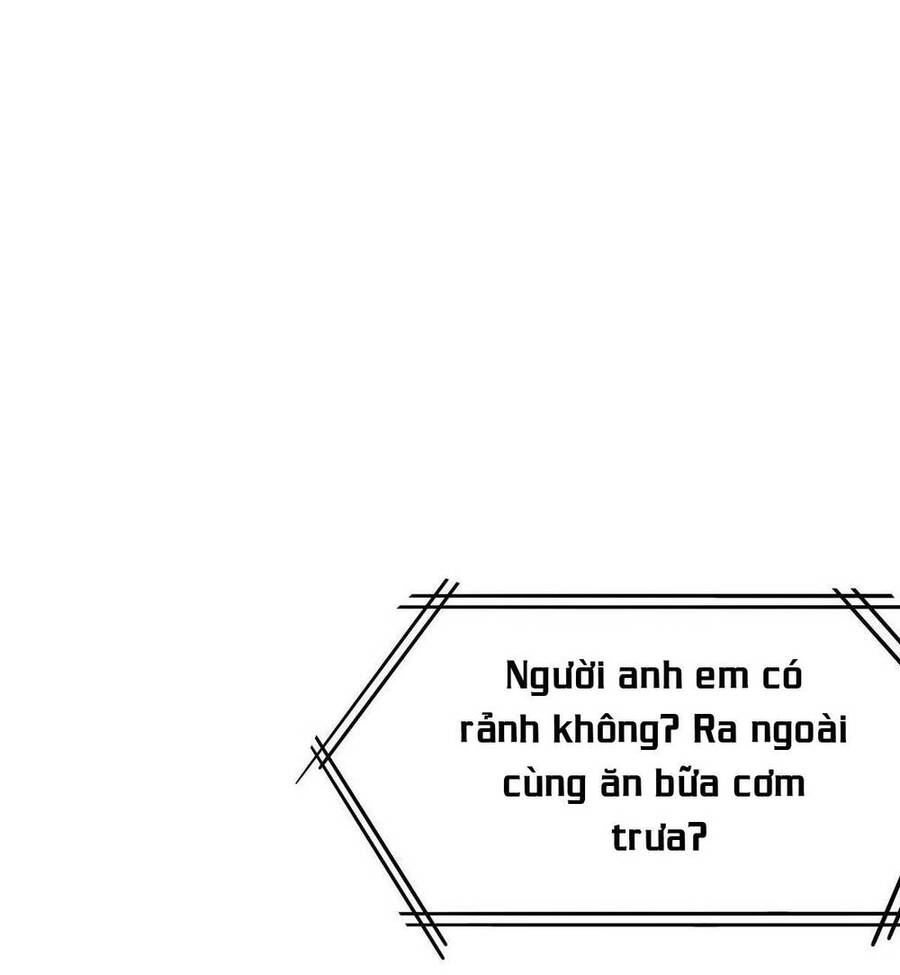 Người anh em có rảnh không? Ra ngoài cùng ăn bữa cơm trưa?